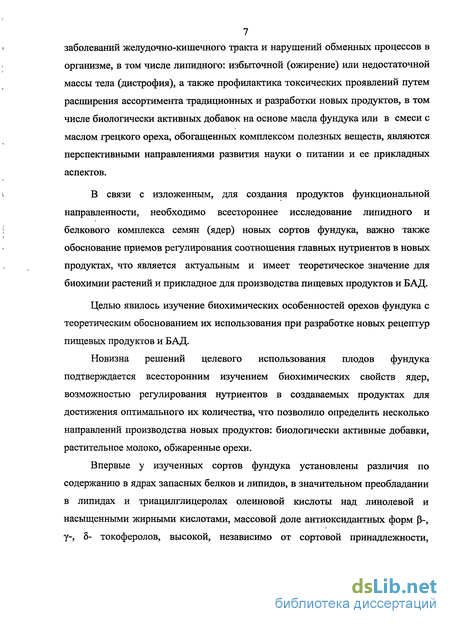 7

заболеваний желудочно-кишечного тракта и нарушений обменных процессов в организме, в том числе липидного: избыточной (ожирение) или недостаточной массы тела (дистрофия), а также профилактика токсических проявлений путем расширения ассортимента традиционных и разработки новых продуктов, в том числе биологически активных добавок на основе масла фундука или в смеси с маслом грецкого ореха, обогащенных комплексом полезных веществ, являются перспективными направлениями развития науки о питании и ее прикладных аспектов.

В связи с изложенным, для создания продуктов функциональной направленности, необходимо всестороннее исследование липидного и белкового комплекса семян (ядер) новых сортов фундука, важно также обоснование приемов регулирования соотношения главных нутриентов в новых продуктах, что является актуальным и имеет теоретическое значение для биохимии растений и прикладное для производства пищевых продуктов и БАД.

Целью явилось изучение биохимических особенностей орехов фундука с теоретическим обоснованием их использования при разработке новых рецептур пищевых продуктов и БАД.

Новизна решений целевого использования плодов фундука подтверждается всесторонним изучением биохимических свойств ядер, возможностью регулирования нутриентов в создаваемых продуктах для достижения оптимального их количества, что позволило определить несколько направлений производства новых продуктов: биологически активные добавки, растительное молоко, обжаренные орехи.

Впервые у изученных сортов фундука установлены различия по содержанию в ядрах запасных белков и липидов, в значительном преобладании в липидах и триацилглицеролах олеиновой кислоты над линолевой и насыщенными жирными кислотами, массовой доле антиоксидантных форм β-, γ-, δ- токоферолов, высокой, независимо от сортовой принадлежности,

dsLib.net
библиотека диссертаций